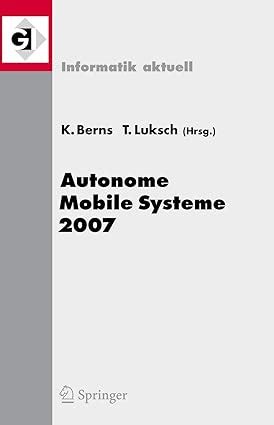 GI

Informatik aktuell

K. Berns T. Luksch (Hrsg.)

Autonome Mobile Systeme 2007

Springer